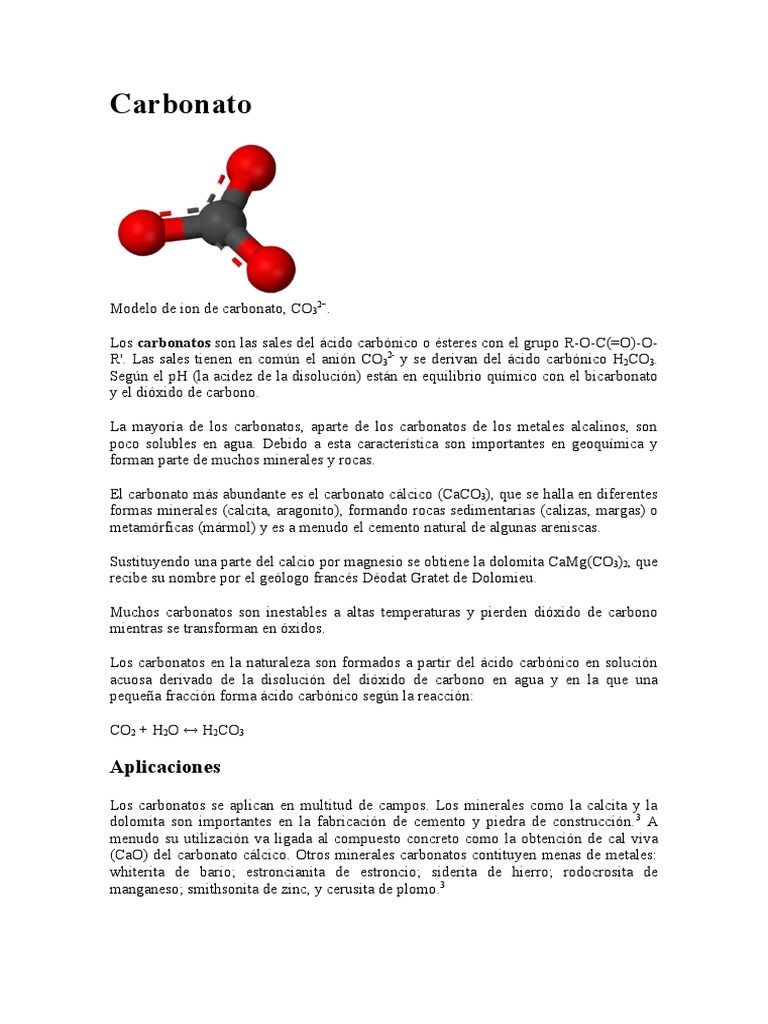 Carbonato

Modelo de ion de carbonato, $CO_3^{2-}$.

Los **carbonatos** son las sales del ácido carbónico o ésteres con el grupo R-O-C(=O)-O-R'. Las sales tienen en común el anión $CO_3^{2-}$ y se derivan del ácido carbónico $H_2CO_3$. Según el pH (la acidez de la disolución) están en equilibrio químico con el bicarbonato y el dióxido de carbono.

La mayoría de los carbonatos, aparte de los carbonatos de los metales alcalinos, son poco solubles en agua. Debido a esta característica son importantes en geoquímica y forman parte de muchos minerales y rocas.

El carbonato más abundante es el carbonato cálcico ($CaCO_3$), que se halla en diferentes formas minerales (calcita, aragonito), formando rocas sedimentarias (calizas, margas) o metamórficas (mármol) y es a menudo el cemento natural de algunas areniscas.

Sustituyendo una parte del calcio por magnesio se obtiene la dolomita $CaMg(CO_3)_2$, que recibe su nombre por el geólogo francés Déodat Gratet de Dolomieu.

Muchos carbonatos son inestables a altas temperaturas y pierden dióxido de carbono mientras se transforman en óxidos.

Los carbonatos en la naturaleza son formados a partir del ácido carbónico en solución acuosa derivado de la disolución del dióxido de carbono en agua y en la que una pequeña fracción forma ácido carbónico según la reacción:

$CO_2 + H_2O \leftrightarrow H_2CO_3$

Aplicaciones

Los carbonatos se aplican en multitud de campos. Los minerales como la calcita y la dolomita son importantes en la fabricación de cemento y piedra de construcción.$^3$ A menudo su utilización va ligada al compuesto concreto como la obtención de cal viva (CaO) del carbonato cálcico. Otros minerales carbonatos contituyen menas de metales: whiterita de bario; estroncianita de estroncio; siderita de hierro; rodocrosita de manganeso; smithsonita de zinc, y cerusita de plomo.$^3$